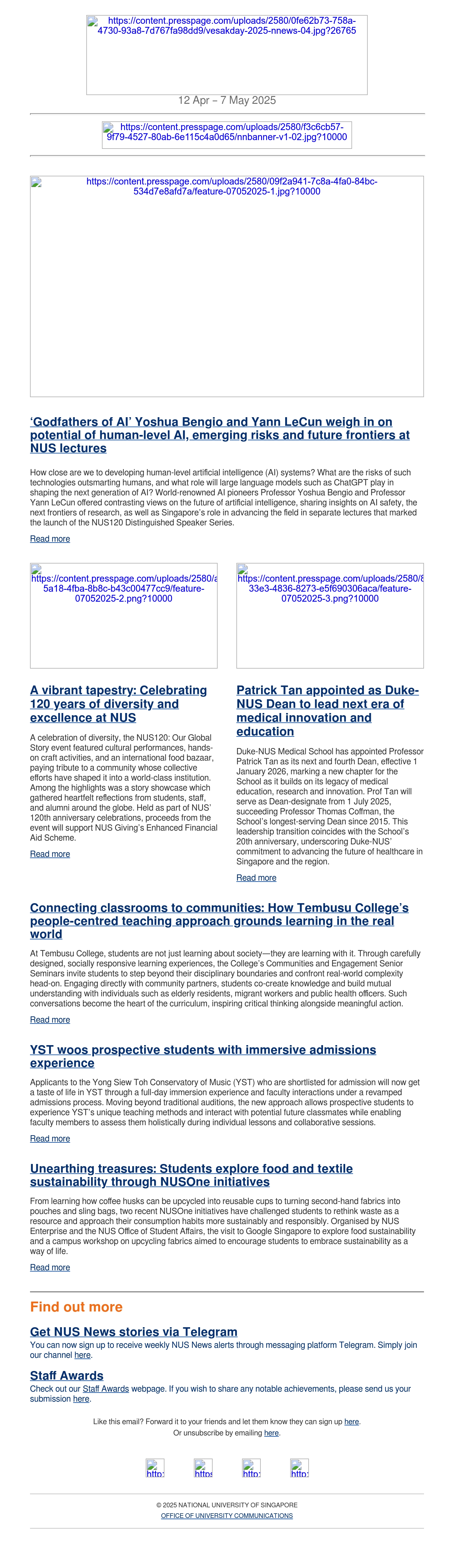 https://content.presspage.com/uploads/2580/0fe62b73-758a-4730-93a8-7d767fa98dd9/vesakday-2025-nnews-04.jpg?26765

12 Apr – 7 May 2025

https://content.presspage.com/uploads/2580/f3c6cb57-9f79-4527-80ab-6e115c4a0d65/nnbanner-v1-02.jpg?10000

https://content.presspage.com/uploads/2580/09f2a941-7c8a-4fa0-84bc-534d7e8afd7a/feature-07052025-1.jpg?10000

‘Godfathers of AI’ Yoshua Bengio and Yann LeCun weigh in on potential of human-level AI, emerging risks and future frontiers at NUS lectures

How close are we to developing human-level artificial intelligence (AI) systems? What are the risks of such technologies outsmarting humans, and what role will large language models such as ChatGPT play in shaping the next generation of AI? World-renowned AI pioneers Professor Yoshua Bengio and Professor Yann LeCun offered contrasting views on the future of artificial intelligence, sharing insights on AI safety, the next frontiers of research, as well as Singapore’s role in advancing the field in separate lectures that marked the launch of the NUS120 Distinguished Speaker Series.

Read more

https://content.presspage.com/uploads/2580/a 5a18-4fba-8b8c-b43c00477cc9/feature-07052025-2.png?10000

A vibrant tapestry: Celebrating 120 years of diversity and excellence at NUS

A celebration of diversity, the NUS120: Our Global Story event featured cultural performances, hands-on craft activities, and an international food bazaar, paying tribute to a community whose collective efforts have shaped it into a world-class institution. Among the highlights was a story showcase which gathered heartfelt reflections from students, staff, and alumni around the globe. Held as part of NUS’ 120th anniversary celebrations, proceeds from the event will support NUS Giving’s Enhanced Financial Aid Scheme.

Read more

https://content.presspage.com/uploads/2580/8 33e3-4836-8273-e5f690306aca/feature-07052025-3.png?10000

Patrick Tan appointed as Duke-NUS Dean to lead next era of medical innovation and education

Duke-NUS Medical School has appointed Professor Patrick Tan as its next and fourth Dean, effective 1 January 2026, marking a new chapter for the School as it builds on its legacy of medical education, research and innovation. Prof Tan will serve as Dean-designate from 1 July 2025, succeeding Professor Thomas Coffman, the School’s longest-serving Dean since 2015. This leadership transition coincides with the School’s 20th anniversary, underscoring Duke-NUS’ commitment to advancing the future of healthcare in Singapore and the region.

Read more

Connecting classrooms to communities: How Tembusu College’s people-centred teaching approach grounds learning in the real world

At Tembusu College, students are not just learning about society—they are learning with it. Through carefully designed, socially responsive learning experiences, the College’s Communities and Engagement Senior Seminars invite students to step beyond their disciplinary boundaries and confront real-world complexity head-on. Engaging directly with community partners, students co-create knowledge and build mutual understanding with individuals such as elderly residents, migrant workers and public health officers. Such conversations become the heart of the curriculum, inspiring critical thinking alongside meaningful action.

Read more

YST woos prospective students with immersive admissions experience

Applicants to the Yong Siew Toh Conservatory of Music (YST) who are shortlisted for admission will now get a taste of life in YST through a full-day immersion experience and faculty interactions under a revamped admissions process. Moving beyond traditional auditions, the new approach allows prospective students to experience YST’s unique teaching methods and interact with potential future classmates while enabling faculty members to assess them holistically during individual lessons and collaborative sessions.

Read more

Unearthing treasures: Students explore food and textile sustainability through NUSOne initiatives

From learning how coffee husks can be upcycled into reusable cups to turning second-hand fabrics into pouches and sling bags, two recent NUSOne initiatives have challenged students to rethink waste as a resource and approach their consumption habits more sustainably and responsibly. Organised by NUS Enterprise and the NUS Office of Student Affairs, the visit to Google Singapore to explore food sustainability and a campus workshop on upcycling fabrics aimed to encourage students to embrace sustainability as a way of life.

Read more

Find out more

Get NUS News stories via Telegram

You can now sign up to receive weekly NUS News alerts through messaging platform Telegram. Simply join our channel here.

Staff Awards

Check out our Staff Awards webpage. If you wish to share any notable achievements, please send us your submission here.

Like this email? Forward it to your friends and let them know they can sign up here.
Or unsubscribe by emailing here.

http: https http: http:

© 2025 NATIONAL UNIVERSITY OF SINGAPORE
OFFICE OF UNIVERSITY COMMUNICATIONS